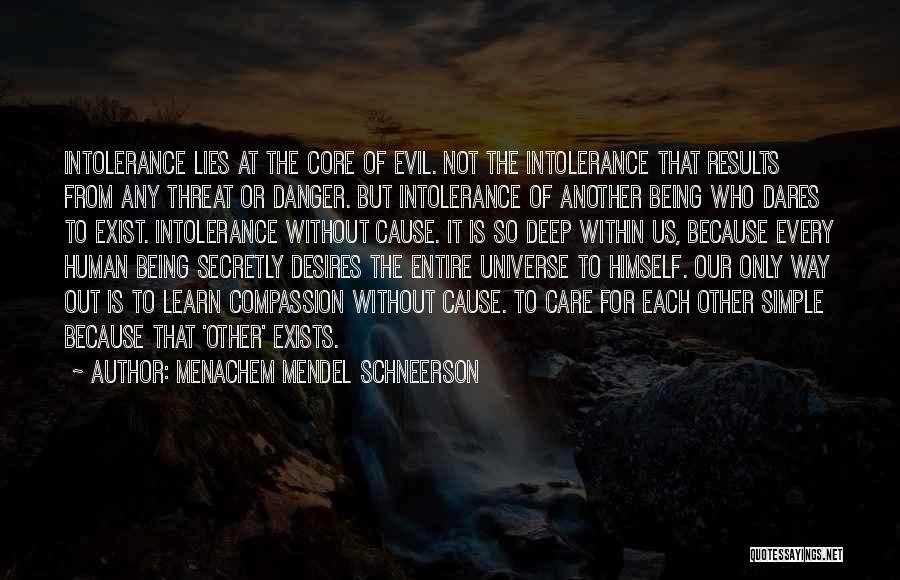 INTOLERANCE LIES AT THE CORE OF EVIL. NOT THE INTOLERANCE THAT RESULTS FROM ANY THREAT OR DANGER. BUT INTOLERANCE OF ANOTHER BEING WHO DARES TO EXIST. INTOLERANCE WITHOUT CAUSE. IT IS SO DEEP WITHIN US, BECAUSE EVERY HUMAN BEING SECRETLY DESIRES THE ENTIRE UNIVERSE TO HIMSELF. OUR ONLY WAY OUT IS TO LEARN COMPASSION WITHOUT CAUSE. TO CARE FOR EACH OTHER SIMPLE BECAUSE THAT 'OTHER' EXISTS.

~ AUTHOR: MENACHEM MENDEL SCHNEERSON

QUOTESSAYINGS.NET